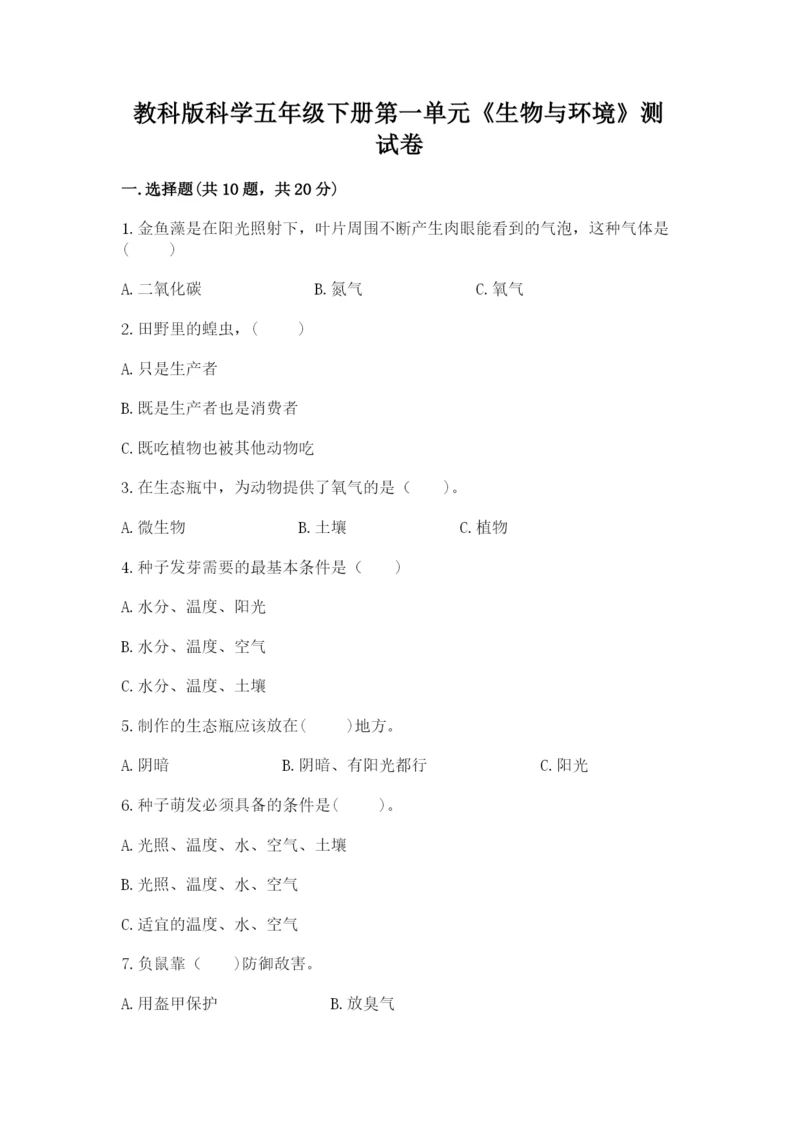 教科版科学五年级下册第一单元《生物与环境》测试卷

一.选择题(共10题，共20分)

1.金鱼藻是在阳光照射下，叶片周围不断产生肉眼能看到的气泡，这种气体是（　　）

A.二氧化碳　　B.氮气　　C.氧气

2.田野里的蝗虫，（　　）

A.只是生产者

B.既是生产者也是消费者

C.既吃植物也被其他动物吃

3.在生态瓶中，为动物提供了氧气的是（　　）。

A.微生物　　B.土壤　　C.植物

4.种子发芽需要的最基本条件是（　　）

A.水分、温度、阳光

B.水分、温度、空气

C.水分、温度、土壤

5.制作的生态瓶应该放在(　　)地方。

A.阴暗　　B.阴暗、有阳光都行　　C.阳光

6.种子萌发必须具备的条件是(　　)。

A.光照、温度、水、空气、土壤

B.光照、温度、水、空气

C.适宜的温度、水、空气

7.负鼠靠（　　)防御敌害。

A.用盔甲保护　　B.放臭气